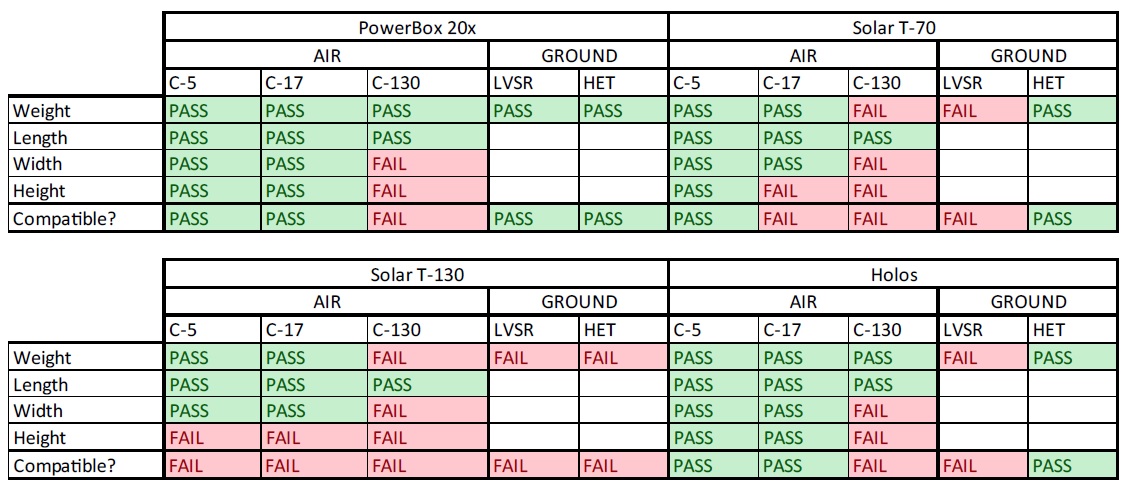 | | PowerBox 20x | | | | | Solar T-70 | | | | |
|---|---|---|---|---|---|---|---|---|---|---|
| | AIR | | | GROUND | | AIR | | | GROUND | |
| | C-5 | C-17 | C-130 | LVSR | HET | C-5 | C-17 | C-130 | LVSR | HET |
| Weight | PASS | PASS | PASS | PASS | PASS | PASS | PASS | FAIL | FAIL | PASS |
| Length | PASS | PASS | PASS | | | PASS | PASS | PASS | | |
| Width | PASS | PASS | FAIL | | | PASS | PASS | FAIL | | |
| Height | PASS | PASS | FAIL | | | PASS | FAIL | FAIL | | |
| Compatible? | PASS | PASS | FAIL | PASS | PASS | PASS | FAIL | FAIL | FAIL | PASS |

| | Solar T-130 | | | | | Holos | | | | |
|---|---|---|---|---|---|---|---|---|---|---|
| | AIR | | | GROUND | | AIR | | | GROUND | |
| | C-5 | C-17 | C-130 | LVSR | HET | C-5 | C-17 | C-130 | LVSR | HET |
| Weight | PASS | PASS | FAIL | FAIL | FAIL | PASS | PASS | PASS | FAIL | PASS |
| Length | PASS | PASS | PASS | | | PASS | PASS | PASS | | |
| Width | PASS | PASS | FAIL | | | PASS | PASS | FAIL | | |
| Height | FAIL | FAIL | FAIL | | | PASS | PASS | FAIL | | |
| Compatible? | FAIL | FAIL | FAIL | FAIL | FAIL | PASS | PASS | FAIL | FAIL | PASS |